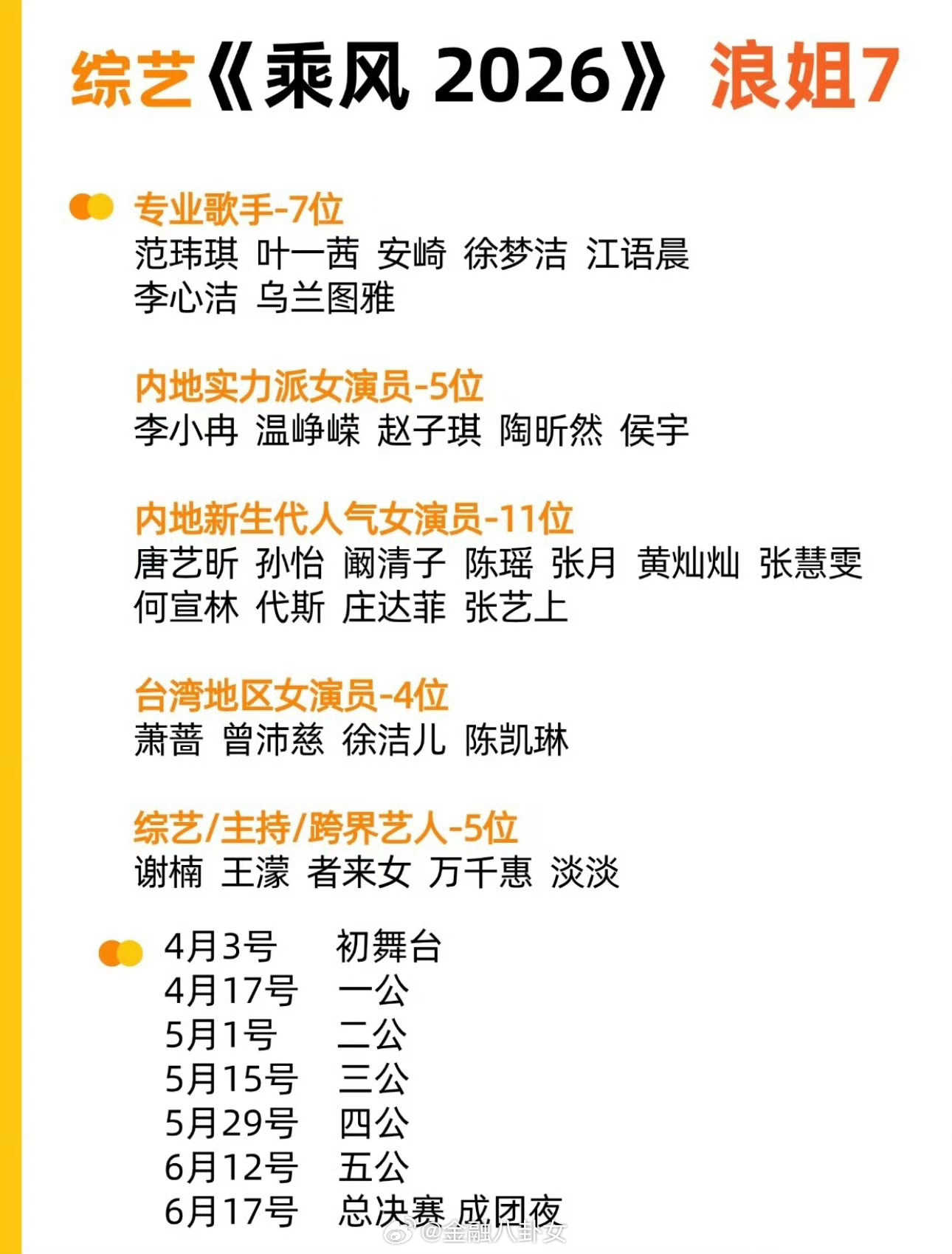 综艺《乘风 2026》浪姐7

专业歌手-7位
范玮琪 叶一茜 安崎 徐梦洁 江语晨
李心洁 乌兰图雅

内地实力派女演员-5位
李小冉 温峥嵘 赵子琪 陶昕然 侯宇

内地新生代人气女演员-11位
唐艺昕 孙怡 阚清子 陈瑶 张月 黄灿灿 张慧雯
何宣林 代斯 庄达菲 张艺上

台湾地区女演员-4位
萧蔷 曾沛慈 徐洁儿 陈凯琳

综艺/主持/跨界艺人-5位
谢楠 王濛 者来女 万千惠 淡淡

4月3号 初舞台
4月17号 一公
5月1号 二公
5月15号 三公
5月29号 四公
6月12号 五公
6月17号 总决赛 成团夜

@金融八卦女